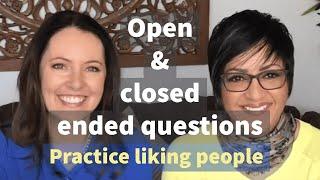 Open
&
closed
ended questions
Practice liking people